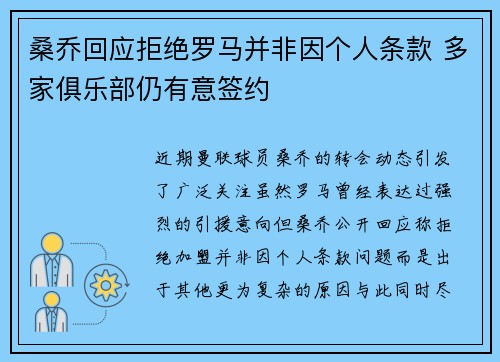 桑乔回应拒绝罗马并非因个人条款 多家俱乐部仍有意签约

近期曼联球员桑乔的转会动态引发了广泛关注虽然罗马曾经表达过强烈的引援意向但桑乔公开回应称拒绝加盟并非因个人条款问题而是出于其他更为复杂的原因与此同时尽